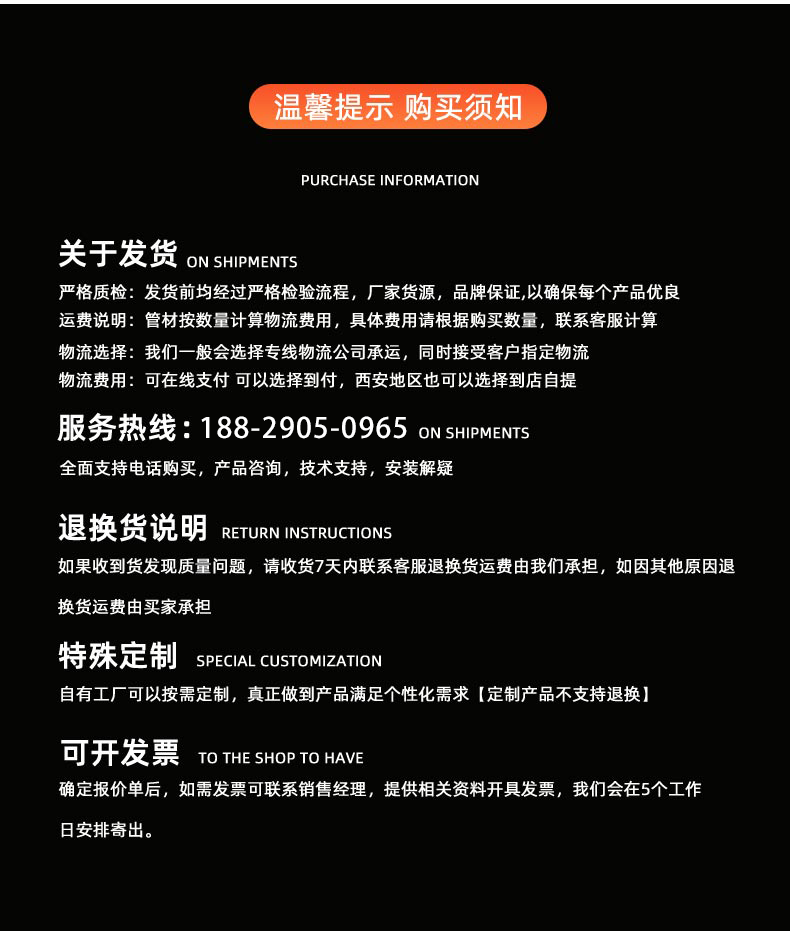 温馨提示 购买须知

PURCHASE INFORMATION

关于发货 ON SHIPMENTS

严格质检：发货前均经过严格检验流程，厂家货源，品牌保证,以确保每个产品优良

运费说明：管材按数量计算物流费用，具体费用请根据购买数量，联系客服计算

物流选择：我们一般会选择专线物流公司承运，同时接受客户指定物流

物流费用：可在线支付 可以选择到付，西安地区也可以选择到店自提

服务热线：188-2905-0965 ON SHIPMENTS

全面支持电话购买，产品咨询，技术支持，安装解疑

退换货说明 RETURN INSTRUCTIONS

如果收到货发现质量问题，请收货7天内联系客服退换货运费由我们承担，如因其他原因退换货运费由买家承担

特殊定制 SPECIAL CUSTOMIZATION

自有工厂可以按需定制，真正做到产品满足个性化需求【定制产品不支持退换】

可开发票 TO THE SHOP TO HAVE

确定报价单后，如需发票可联系销售经理，提供相关资料开具发票，我们会在5个工作日安排寄出。